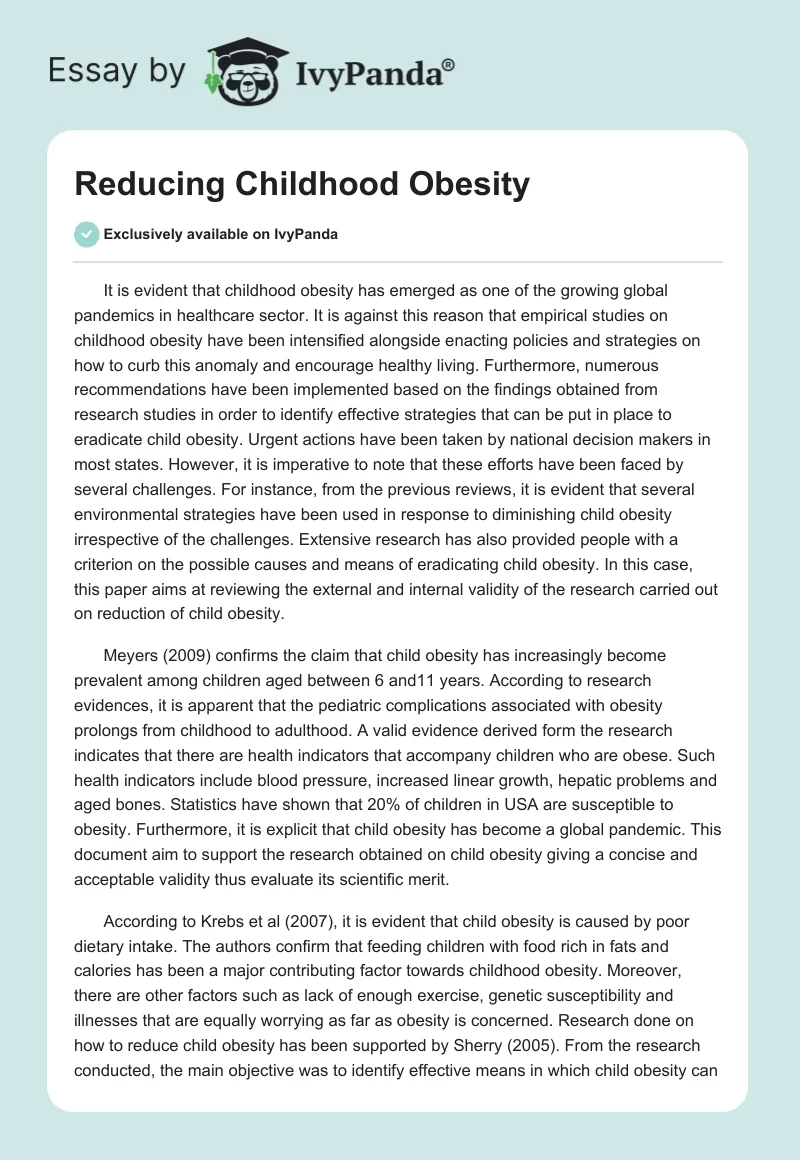 Essay by IvyPanda®

Reducing Childhood Obesity

Exclusively available on IvyPanda

It is evident that childhood obesity has emerged as one of the growing global pandemics in healthcare sector. It is against this reason that empirical studies on childhood obesity have been intensified alongside enacting policies and strategies on how to curb this anomaly and encourage healthy living. Furthermore, numerous recommendations have been implemented based on the findings obtained from research studies in order to identify effective strategies that can be put in place to eradicate child obesity. Urgent actions have been taken by national decision makers in most states. However, it is imperative to note that these efforts have been faced by several challenges. For instance, from the previous reviews, it is evident that several environmental strategies have been used in response to diminishing child obesity irrespective of the challenges. Extensive research has also provided people with a criterion on the possible causes and means of eradicating child obesity. In this case, this paper aims at reviewing the external and internal validity of the research carried out on reduction of child obesity.

Meyers (2009) confirms the claim that child obesity has increasingly become prevalent among children aged between 6 and11 years. According to research evidences, it is apparent that the pediatric complications associated with obesity prolongs from childhood to adulthood. A valid evidence derived form the research indicates that there are health indicators that accompany children who are obese. Such health indicators include blood pressure, increased linear growth, hepatic problems and aged bones. Statistics have shown that 20% of children in USA are susceptible to obesity. Furthermore, it is explicit that child obesity has become a global pandemic. This document aim to support the research obtained on child obesity giving a concise and acceptable validity thus evaluate its scientific merit.

According to Krebs et al (2007), it is evident that child obesity is caused by poor dietary intake. The authors confirm that feeding children with food rich in fats and calories has been a major contributing factor towards childhood obesity. Moreover, there are other factors such as lack of enough exercise, genetic susceptibility and illnesses that are equally worrying as far as obesity is concerned. Research done on how to reduce child obesity has been supported by Sherry (2005). From the research conducted, the main objective was to identify effective means in which child obesity can